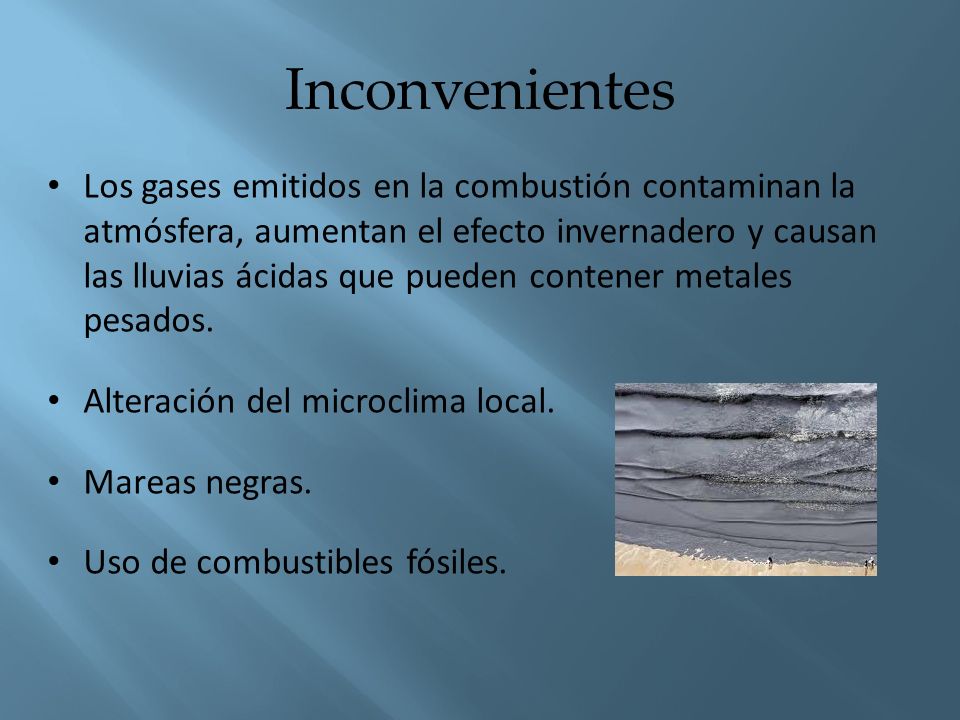 Inconvenientes

• Los gases emitidos en la combustión contaminan la atmósfera, aumentan el efecto invernadero y causan las lluvias ácidas que pueden contener metales pesados.

• Alteración del microclima local.

• Mareas negras.

• Uso de combustibles fósiles.